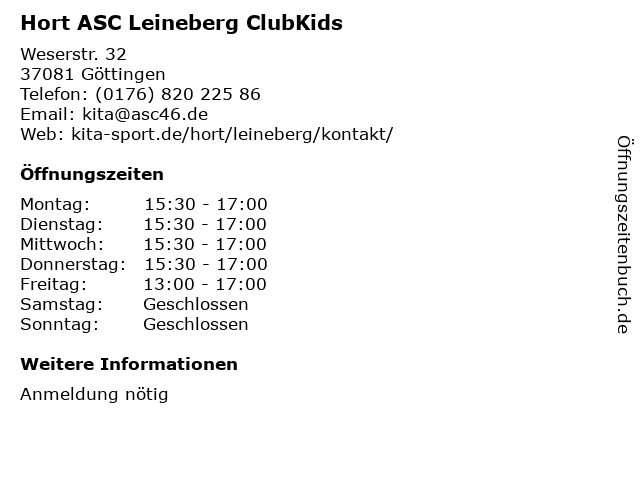 Hort ASC Leineberg ClubKids

Weserstr. 32
37081 Göttingen
Telefon: (0176) 820 225 86
Email: kita@asc46.de
Web: kita-sport.de/hort/leineberg/kontakt/

Öffnungszeiten

| Montag: | 15:30 - 17:00 |
|---|---|
| Dienstag: | 15:30 - 17:00 |
| Mittwoch: | 15:30 - 17:00 |
| Donnerstag: | 15:30 - 17:00 |
| Freitag: | 13:00 - 17:00 |
| Samstag: | Geschlossen |
| Sonntag: | Geschlossen |

Weitere Informationen

Anmeldung nötig

Öffnungszeitenbuch.de